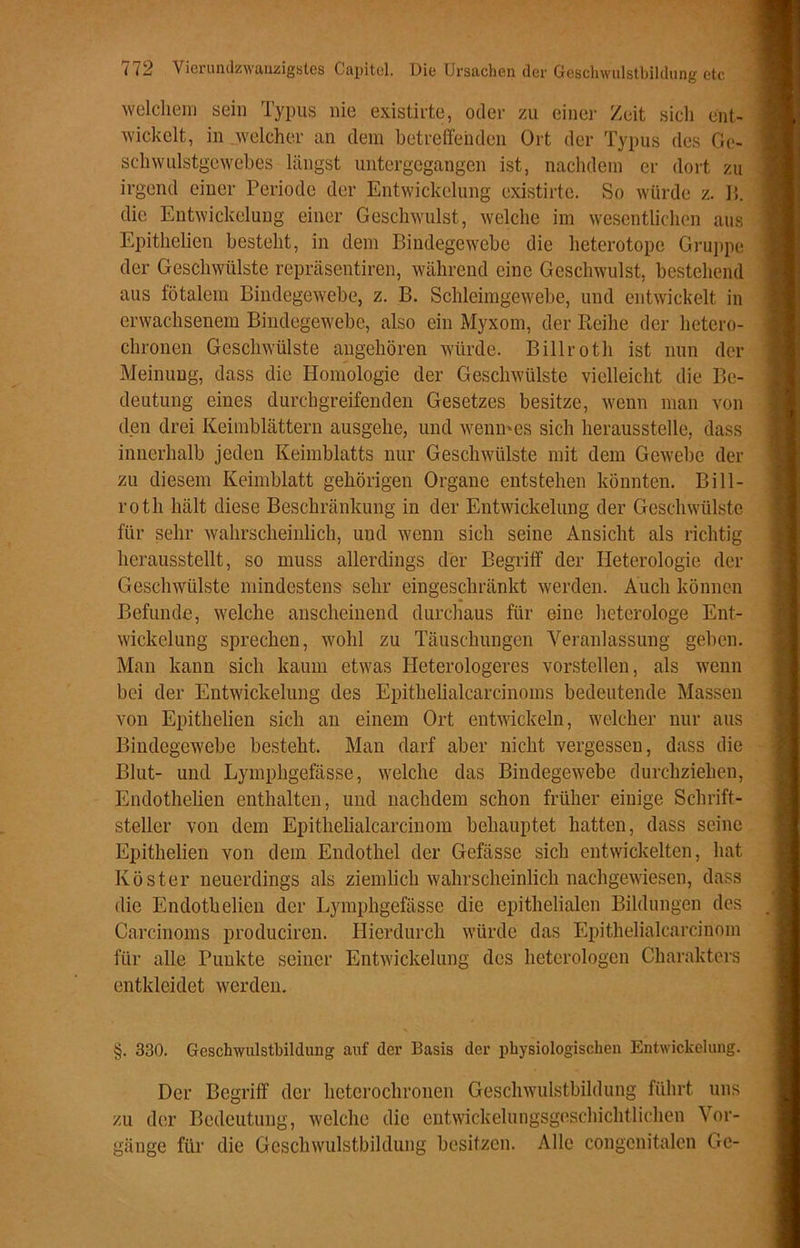 772 Vierundzwanzigstes Capitel. Die Ursachen der Geschwulstbildung etc

welchem sein Typus nie existirte, oder zu einer Zeit sich entwickelt, in welcher an dem betreffenden Ort der Typus des Geschwulstgewebes längst untergegangen ist, nachdem er dort zu irgend einer Periode der Entwickelung existirte. So würde z. B. die Entwickelung einer Geschwulst, welche im wesentlichen aus Epithelien besteht, in dem Bindegewebe die heterotope Gruppe der Geschwülste repräsentiren, während eine Geschwulst, bestehend aus fötalem Bindegewebe, z. B. Schleimgewebe, und entwickelt in erwachsenem Bindegewebe, also ein Myxom, der Reihe der heterochronen Geschwülste angehören würde. Billroth ist nun der Meinung, dass die Homologie der Geschwülste vielleicht die Bedeutung eines durchgreifenden Gesetzes besitze, wenn man von den drei Keimblättern ausgehe, und wenn es sich herausstelle, dass innerhalb jeden Keimblatts nur Geschwülste mit dem Gewebe der zu diesem Keimblatt gehörigen Organe entstehen könnten. Billroth hält diese Beschränkung in der Entwickelung der Geschwülste für sehr wahrscheinlich, und wenn sich seine Ansicht als richtig herausstellt, so muss allerdings der Begriff der Heterologie der Geschwülste mindestens sehr eingeschränkt werden. Auch können Befunde, welche anscheinend durchaus für eine heterologe Entwickelung sprechen, wohl zu Täuschungen Veranlassung geben. Man kann sich kaum etwas Heterologeres vorstellen, als wenn bei der Entwickelung des Epithelialcarcinoms bedeutende Massen von Epithelien sich an einem Ort entwickeln, welcher nur aus Bindegewebe besteht. Man darf aber nicht vergessen, dass die Blut- und Lymphgefässe, welche das Bindegewebe durchziehen, Endothelien enthalten, und nachdem schon früher einige Schriftsteller von dem Epithelialcarcinom behauptet hatten, dass seine Epithelien von dem Endothel der Gefässe sich entwickelten, hat Köster neuerdings als ziemlich wahrscheinlich nachgewiesen, dass die Endothelien der Lymphgefässe die epithelialen Bildungen des Carcinoms produciren. Hierdurch würde das Epithelialcarcinom für alle Punkte seiner Entwickelung des heterologen Charakters entkleidet werden.

§. 330. Geschwulstbildung auf der Basis der physiologischen Entwickelung.

Der Begriff der heterochronen Geschwulstbildung führt uns zu der Bedeutung, welche die entwickelungsgeschichtlichen Vorgänge für die Geschwulstbildung besitzen. Alle congenitalen Ge-